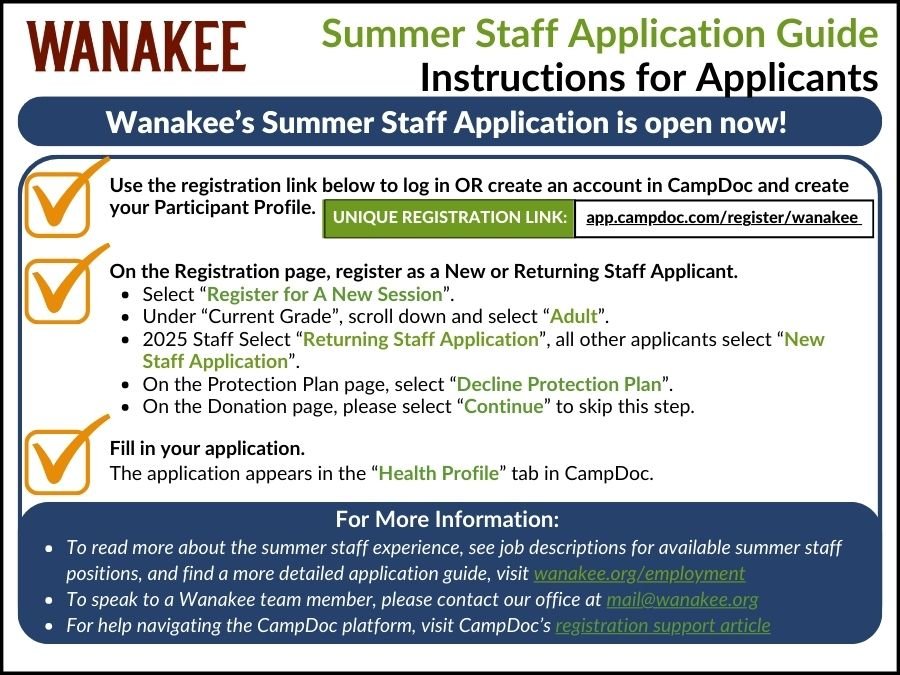 WANAKEE

Summer Staff Application Guide
Instructions for Applicants

Wanakee's Summer Staff Application is open now!

Use the registration link below to log in OR create an account in CampDoc and create your Participant Profile.

UNIQUE REGISTRATION LINK: app.campdoc.com/register/wanakee

On the Registration page, register as a New or Returning Staff Applicant.
• Select "Register for A New Session".
• Under "Current Grade", scroll down and select "Adult".
• 2025 Staff Select "Returning Staff Application", all other applicants select "New Staff Application".
• On the Protection Plan page, select "Decline Protection Plan".
• On the Donation page, please select "Continue" to skip this step.

Fill in your application.
The application appears in the "Health Profile" tab in CampDoc.

For More Information:
• To read more about the summer staff experience, see job descriptions for available summer staff positions, and find a more detailed application guide, visit wanakee.org/employment
• To speak to a Wanakee team member, please contact our office at mail@wanakee.org
• For help navigating the CampDoc platform, visit CampDoc's registration support article